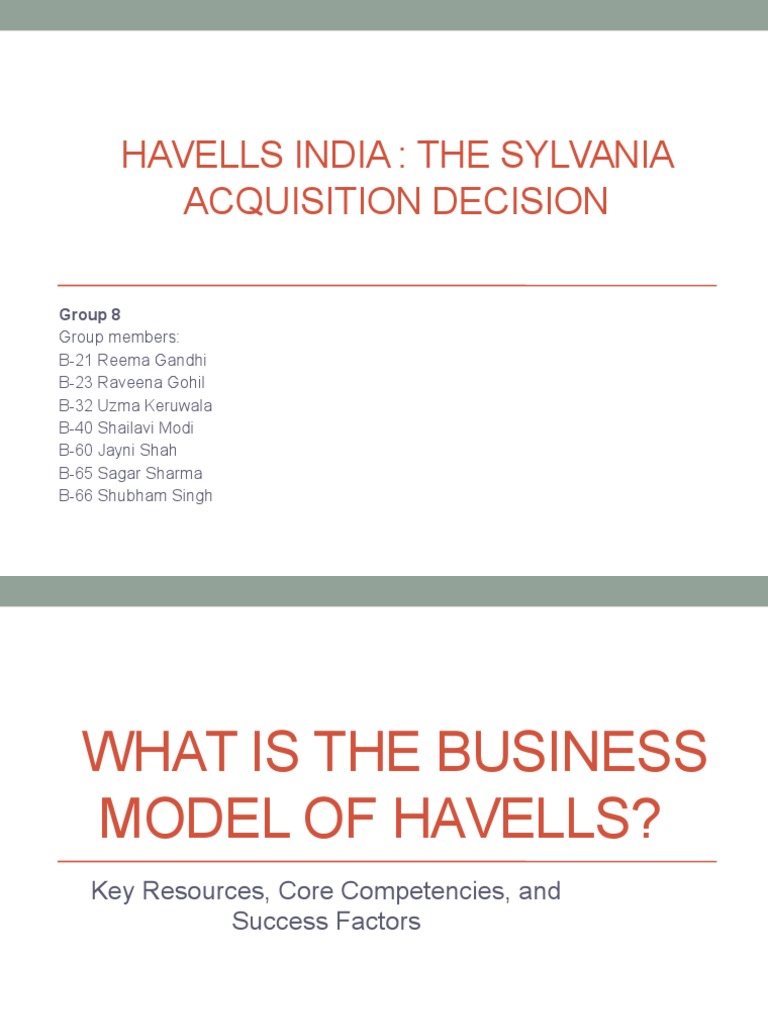 HAVELLS INDIA : THE SYLVANIA ACQUISITION DECISION

Group 8
Group members:
B-21 Reema Gandhi
B-23 Raveena Gohil
B-32 Uzma Keruwala
B-40 Shailavi Modi
B-60 Jayni Shah
B-65 Sagar Sharma
B-66 Shubham Singh

WHAT IS THE BUSINESS MODEL OF HAVELLS?

Key Resources, Core Competencies, and Success Factors